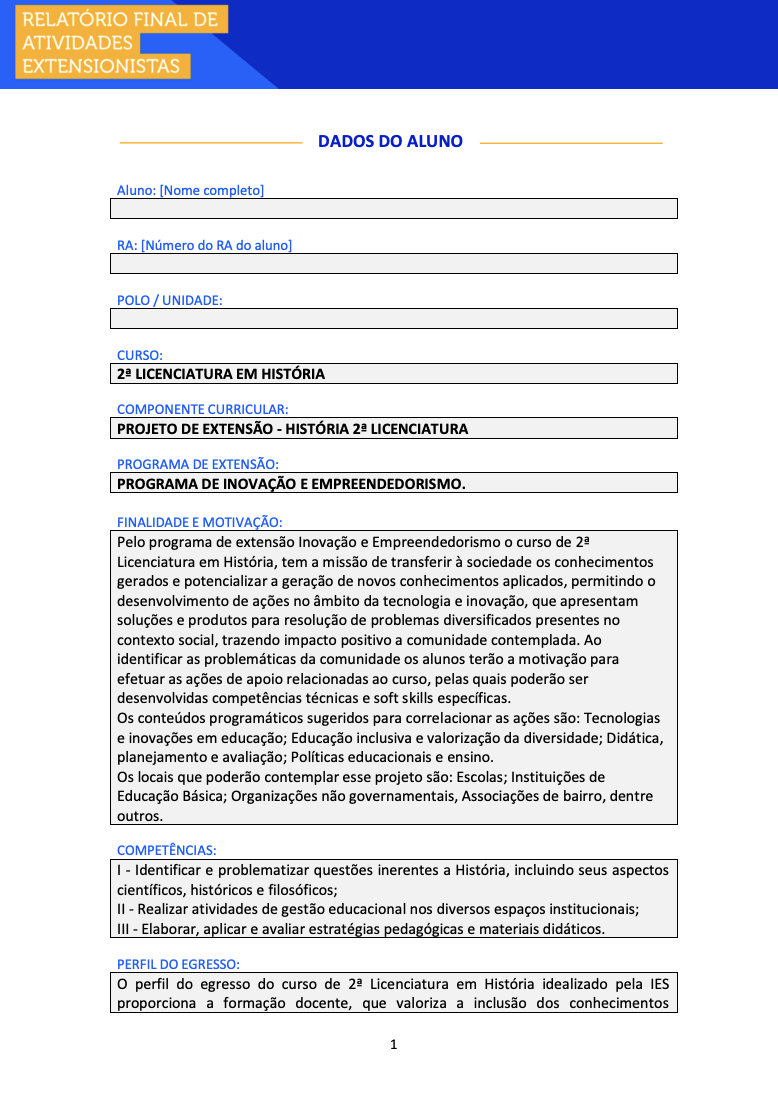 RELATÓRIO FINAL DE ATIVIDADES EXTENSIONISTAS

DADOS DO ALUNO

Aluno: [Nome completo]

RA: [Número do RA do aluno]

POLO / UNIDADE:

CURSO:
2ª LICENCIATURA EM HISTÓRIA

COMPONENTE CURRICULAR:
PROJETO DE EXTENSÃO - HISTÓRIA 2ª LICENCIATURA

PROGRAMA DE EXTENSÃO:
PROGRAMA DE INOVAÇÃO E EMPREENDEDORISMO.

FINALIDADE E MOTIVAÇÃO:
Pelo programa de extensão Inovação e Empreendedorismo o curso de 2ª Licenciatura em História, tem a missão de transferir à sociedade os conhecimentos gerados e potencializar a geração de novos conhecimentos aplicados, permitindo o desenvolvimento de ações no âmbito da tecnologia e inovação, que apresentam soluções e produtos para resolução de problemas diversificados presentes no contexto social, trazendo impacto positivo a comunidade contemplada. Ao identificar as problemáticas da comunidade os alunos terão a motivação para efetuar as ações de apoio relacionadas ao curso, pelas quais poderão ser desenvolvidas competências técnicas e soft skills específicas.
Os conteúdos programáticos sugeridos para correlacionar as ações são: Tecnologias e inovações em educação; Educação inclusiva e valorização da diversidade; Didática, planejamento e avaliação; Políticas educacionais e ensino.
Os locais que poderão contemplar esse projeto são: Escolas; Instituições de Educação Básica; Organizações não governamentais, Associações de bairro, dentre outros.

COMPETÊNCIAS:
I - Identificar e problematizar questões inerentes a História, incluindo seus aspectos científicos, históricos e filosóficos;
II - Realizar atividades de gestão educacional nos diversos espaços institucionais;
III - Elaborar, aplicar e avaliar estratégias pedagógicas e materiais didáticos.

PERFIL DO EGRESSO:
O perfil do egresso do curso de 2ª Licenciatura em História idealizado pela IES proporciona a formação docente, que valoriza a inclusão dos conhecimentos

1